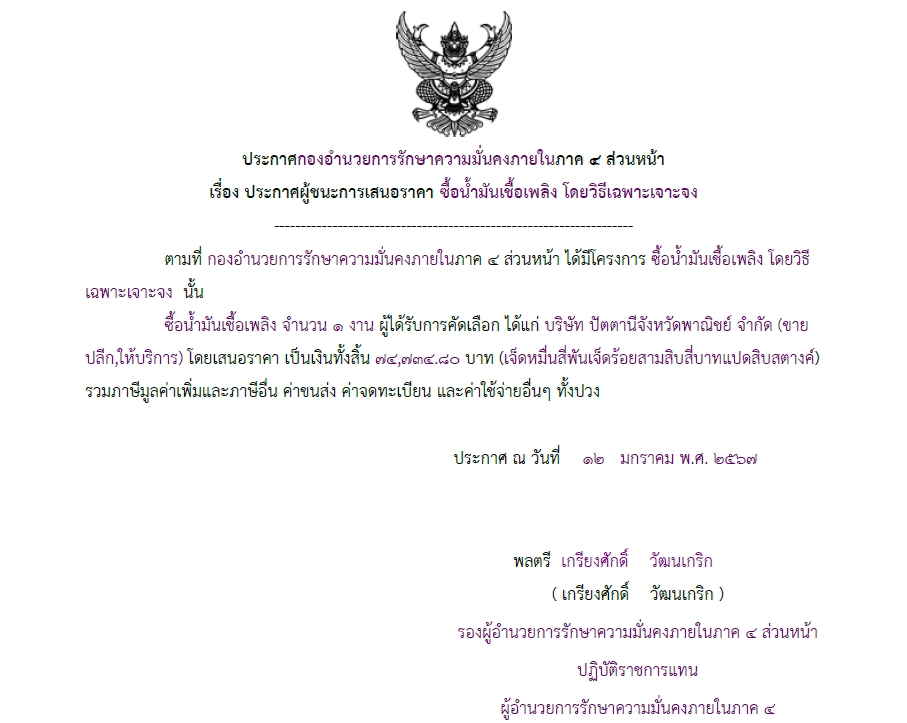 ประกาศกองอำนวยการรักษาความมั่นคงภายในภาค ๔ ส่วนหน้า
เรื่อง ประกาศผู้ชนะการเสนอราคา ซื้อน้ำมันเชื้อเพลิง โดยวิธีเฉพาะเจาะจง

--------------------------------------------------------------------

ตามที่ กองอำนวยการรักษาความมั่นคงภายในภาค ๔ ส่วนหน้า ได้มีโครงการ ซื้อน้ำมันเชื้อเพลิง โดยวิธีเฉพาะเจาะจง นั้น

ซื้อน้ำมันเชื้อเพลิง จำนวน ๑ งาน ผู้ได้รับการคัดเลือก ได้แก่ บริษัท ปัตตานีจังหวัดพาณิชย์ จำกัด (ขายปลีก,ให้บริการ) โดยเสนอราคา เป็นเงินทั้งสิ้น ๗๔,๗๓๔.๘๐ บาท (เจ็ดหมื่นสี่พันเจ็ดร้อยสามสิบสี่บาทแปดสิบสตางค์) รวมภาษีมูลค่าเพิ่มและภาษีอื่น ค่าขนส่ง ค่าจดทะเบียน และค่าใช้จ่ายอื่นๆ ทั้งปวง

ประกาศ ณ วันที่ ๑๒ มกราคม พ.ศ. ๒๕๖๗

พลตรี เกรียงศักดิ์ วัฒนเกริก
( เกรียงศักดิ์ วัฒนเกริก )
รองผู้อำนวยการรักษาความมั่นคงภายในภาค ๔ ส่วนหน้า
ปฏิบัติราชการแทน
ผู้อำนวยการรักษาความมั่นคงภายในภาค ๔